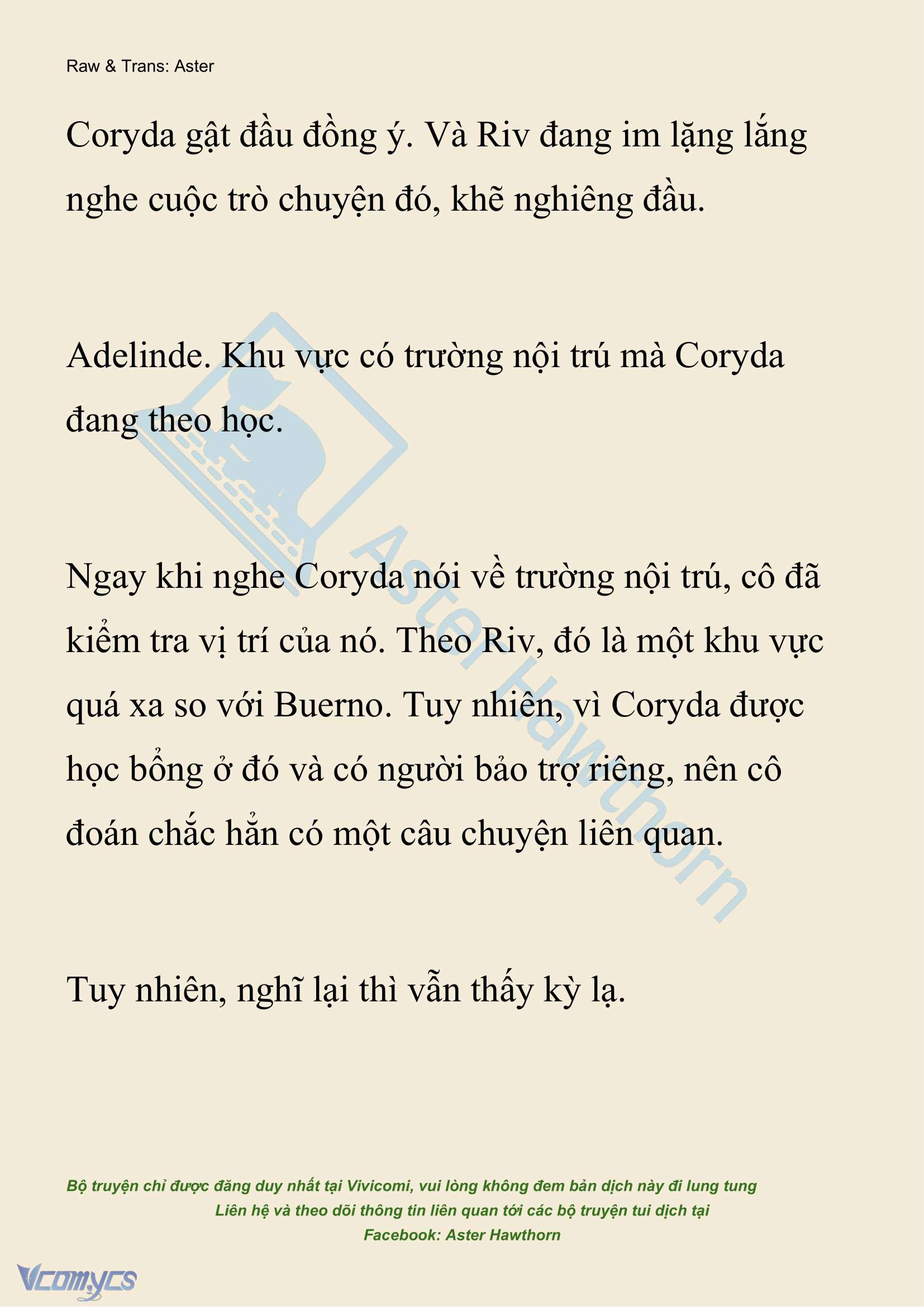 Raw & Trans: Aster

Coryda gật đầu đồng ý. Và Riv đang im lặng lắng nghe cuộc trò chuyện đó, khẽ nghiêng đầu.

Adelinde. Khu vực có trường nội trú mà Coryda đang theo học.

Ngay khi nghe Coryda nói về trường nội trú, cô đã kiểm tra vị trí của nó. Theo Riv, đó là một khu vực quá xa so với Buerno. Tuy nhiên, vì Coryda được học bổng ở đó và có người bảo trợ riêng, nên cô đoán chắc hẳn có một câu chuyện liên quan.

Tuy nhiên, nghĩ lại thì vẫn thấy kỳ lạ.

Aster Hawthorn

Bộ truyện chỉ được đăng duy nhất tại Vivicomi, vui lòng không đem bản dịch này đi lung tung
Liên hệ và theo dõi thông tin liên quan tới các bộ truyện tui dịch tại
Facebook: Aster Hawthorn

Vcomycs